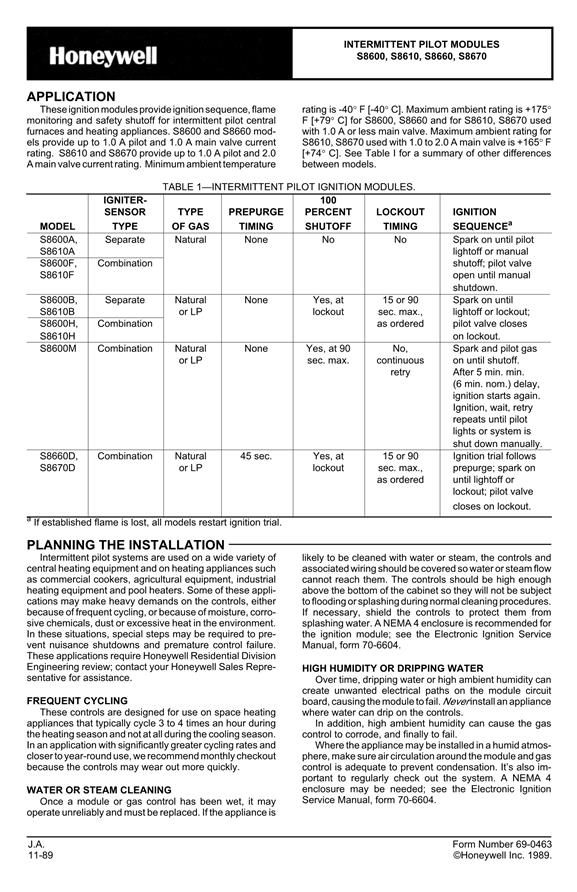 Honeywell

INTERMITTENT PILOT MODULES
S8600, S8610, S8660, S8670

APPLICATION

These ignition modules provide ignition sequence, flame monitoring and safety shutoff for intermittent pilot central furnaces and heating appliances. S8600 and S8660 models provide up to 1.0 A pilot and 1.0 A main valve current rating. S8610 and S8670 provide up to 1.0 A pilot and 2.0 A main valve current rating. Minimum ambient temperature rating is -40° F [-40° C]. Maximum ambient rating is +175° F [+79° C] for S8600, S8660 and for S8610, S8670 used with 1.0 A or less main valve. Maximum ambient rating for S8610, S8670 used with 1.0 to 2.0 A main valve is +165° F [+74° C]. See Table I for a summary of other differences between models.

TABLE 1—INTERMITTENT PILOT IGNITION MODULES.

| MODEL | IGNITER-SENSOR TYPE | TYPE OF GAS | PREPURGE TIMING | 100 PERCENT SHUTOFF | LOCKOUT TIMING | IGNITION SEQUENCE$^a$ |
|---|---|---|---|---|---|---|
| S8600A, S8610A | Separate | Natural | None | No | No | Spark on until pilot lightoff or manual shutoff; pilot valve open until manual shutdown. |
| S8600F, S8610F | Combination | | | | | |
| S8600B, S8610B | Separate | Natural or LP | None | Yes, at lockout | 15 or 90 sec. max., as ordered | Spark on until lightoff or lockout; pilot valve closes on lockout. |
| S8600H, S8610H | Combination | | | | | |
| S8600M | Combination | Natural or LP | None | Yes, at 90 sec. max. | No, continuous retry | Spark and pilot gas on until shutoff. After 5 min. min. (6 min. nom.) delay, ignition starts again. Ignition, wait, retry repeats until pilot lights or system is shut down manually. |
| S8660D, S8670D | Combination | Natural or LP | 45 sec. | Yes, at lockout | 15 or 90 sec. max., as ordered | Ignition trial follows prepurge; spark on until lightoff or lockout; pilot valve closes on lockout. |

$^a$ If established flame is lost, all models restart ignition trial.

PLANNING THE INSTALLATION

Intermittent pilot systems are used on a wide variety of central heating equipment and on heating appliances such as commercial cookers, agricultural equipment, industrial heating equipment and pool heaters. Some of these applications may make heavy demands on the controls, either because of frequent cycling, or because of moisture, corrosive chemicals, dust or excessive heat in the environment. In these situations, special steps may be required to prevent nuisance shutdowns and premature control failure. These applications require Honeywell Residential Division Engineering review; contact your Honeywell Sales Representative for assistance.

FREQUENT CYCLING

These controls are designed for use on space heating appliances that typically cycle 3 to 4 times an hour during the heating season and not at all during the cooling season. In an application with significantly greater cycling rates and closer to year-round use, we recommend monthly checkout because the controls may wear out more quickly.

WATER OR STEAM CLEANING

Once a module or gas control has been wet, it may operate unreliably and must be replaced. If the appliance is likely to be cleaned with water or steam, the controls and associated wiring should be covered so water or steam flow cannot reach them. The controls should be high enough above the bottom of the cabinet so they will not be subject to flooding or splashing during normal cleaning procedures. If necessary, shield the controls to protect them from splashing water. A NEMA 4 enclosure is recommended for the ignition module; see the Electronic Ignition Service Manual, form 70-6604.

HIGH HUMIDITY OR DRIPPING WATER

Over time, dripping water or high ambient humidity can create unwanted electrical paths on the module circuit board, causing the module to fail. Never install an appliance where water can drip on the controls.

In addition, high ambient humidity can cause the gas control to corrode, and finally to fail.

Where the appliance may be installed in a humid atmosphere, make sure air circulation around the module and gas control is adequate to prevent condensation. It's also important to regularly check out the system. A NEMA 4 enclosure may be needed; see the Electronic Ignition Service Manual, form 70-6604.

J.A.
11-89

Form Number 69-0463
©Honeywell Inc. 1989.